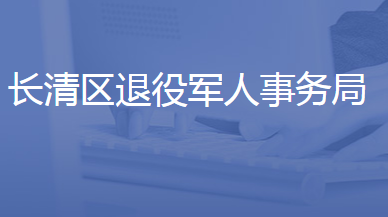 长清区退役军人事务局